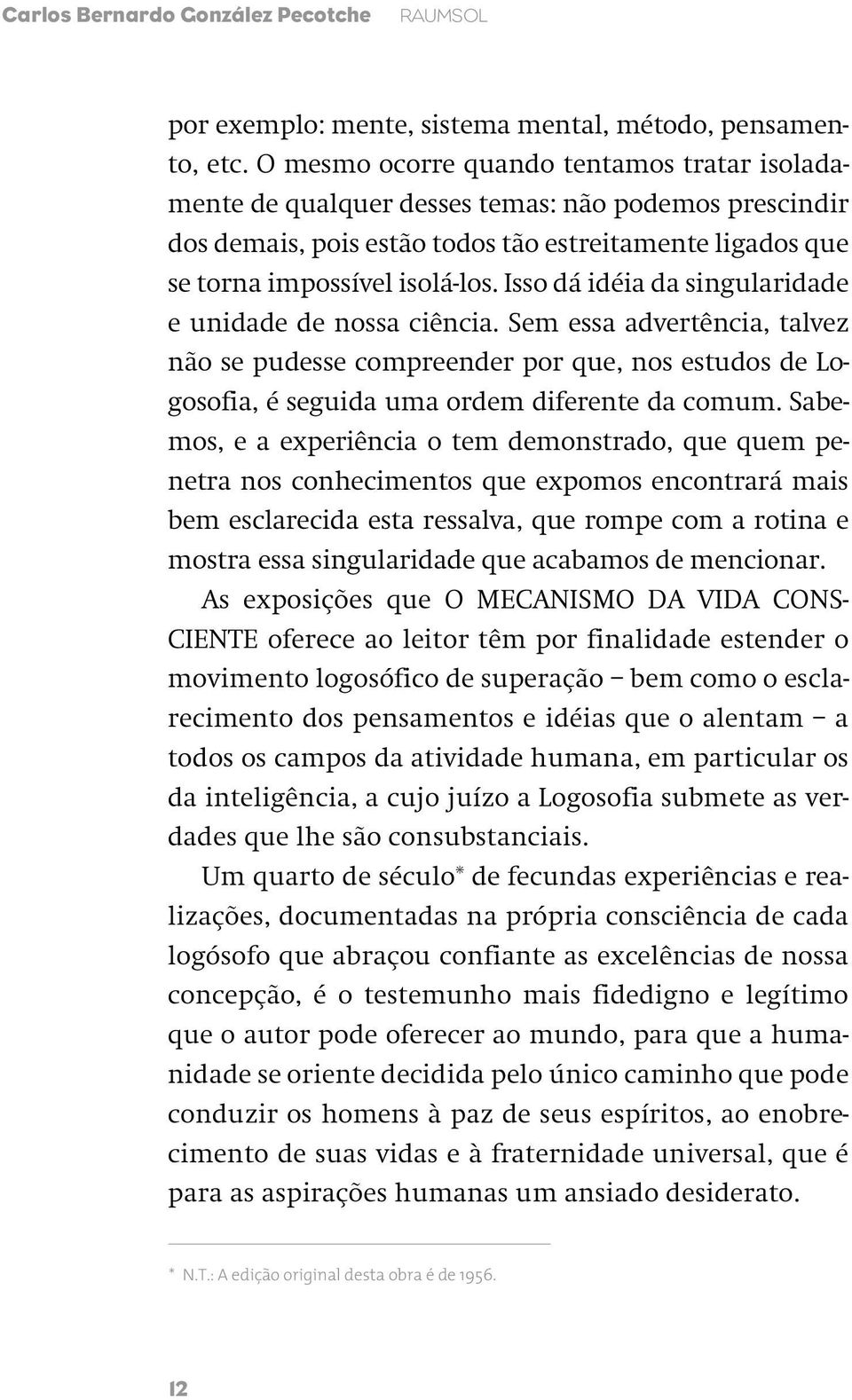 Carlos Bernardo González Pecotche RAUMSOL

por exemplo: mente, sistema mental, método, pensamento, etc. O mesmo ocorre quando tentamos tratar isoladamente de qualquer desses temas: não podemos prescindir dos demais, pois estão todos tão estreitamente ligados que se torna impossível isolá-los. Isso dá idéia da singularidade e unidade de nossa ciência. Sem essa advertência, talvez não se pudesse compreender por que, nos estudos de Logosofia, é seguida uma ordem diferente da comum. Sabemos, e a experiência o tem demonstrado, que quem penetra nos conhecimentos que expomos encontrará mais bem esclarecida esta ressalva, que rompe com a rotina e mostra essa singularidade que acabamos de mencionar.

As exposições que O MECANISMO DA VIDA CONSCIENTE oferece ao leitor têm por finalidade estender o movimento logosófico de superação – bem como o esclarecimento dos pensamentos e idéias que o alentam – a todos os campos da atividade humana, em particular os da inteligência, a cujo juízo a Logosofia submete as verdades que lhe são consubstanciais.

Um quarto de século* de fecundas experiências e realizações, documentadas na própria consciência de cada logósofo que abraçou confiante as excelências de nossa concepção, é o testemunho mais fidedigno e legítimo que o autor pode oferecer ao mundo, para que a humanidade se oriente decidida pelo único caminho que pode conduzir os homens à paz de seus espíritos, ao enobrecimento de suas vidas e à fraternidade universal, que é para as aspirações humanas um ansiado desiderato.

* N.T.: A edição original desta obra é de 1956.

12